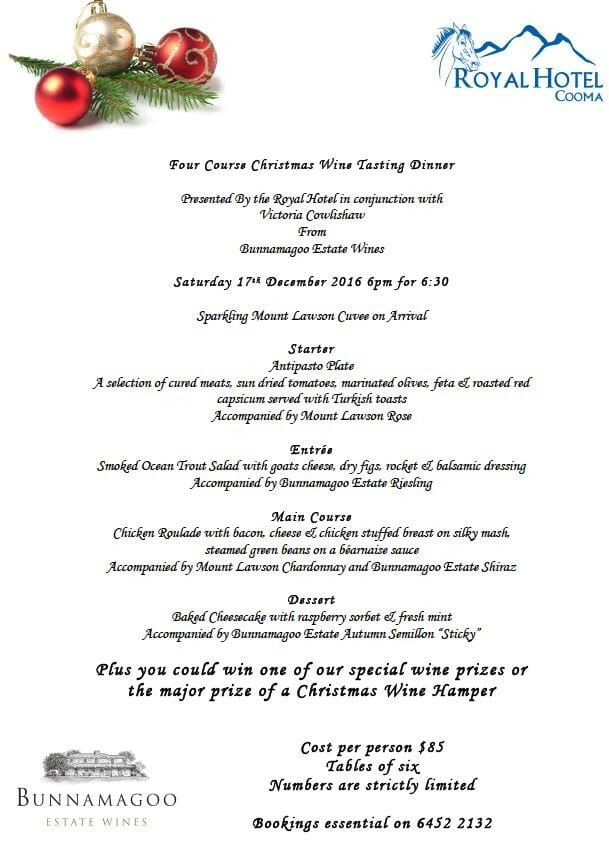 ROYAL HOTEL
COOMA

Four Course Christmas Wine Tasting Dinner

Presented By the Royal Hotel in conjunction with
Victoria Cowlishaw
From
Bunnamagoo Estate Wines

Saturday 17th December 2016 6pm for 6:30

Sparkling Mount Lawson Cuvee on Arrival

Starter
Antipasto Plate
A selection of cured meats, sun dried tomatoes, marinated olives, feta & roasted red capsicum served with Turkish toasts
Accompanied by Mount Lawson Rose

Entrée
Smoked Ocean Trout Salad with goats cheese, dry figs, rocket & balsamic dressing
Accompanied by Bunnamagoo Estate Riesling

Main Course
Chicken Roulade with bacon, cheese & chicken stuffed breast on silky mash, steamed green beans on a béarnaise sauce
Accompanied by Mount Lawson Chardonnay and Bunnamagoo Estate Shiraz

Dessert
Baked Cheesecake with raspberry sorbet & fresh mint
Accompanied by Bunnamagoo Estate Autumn Semillon "Sticky"

Plus you could win one of our special wine prizes or the major prize of a Christmas Wine Hamper

Cost per person $85
Tables of six
Numbers are strictly limited

Bookings essential on 6452 2132

BUNNAMAGOO
ESTATE WINES